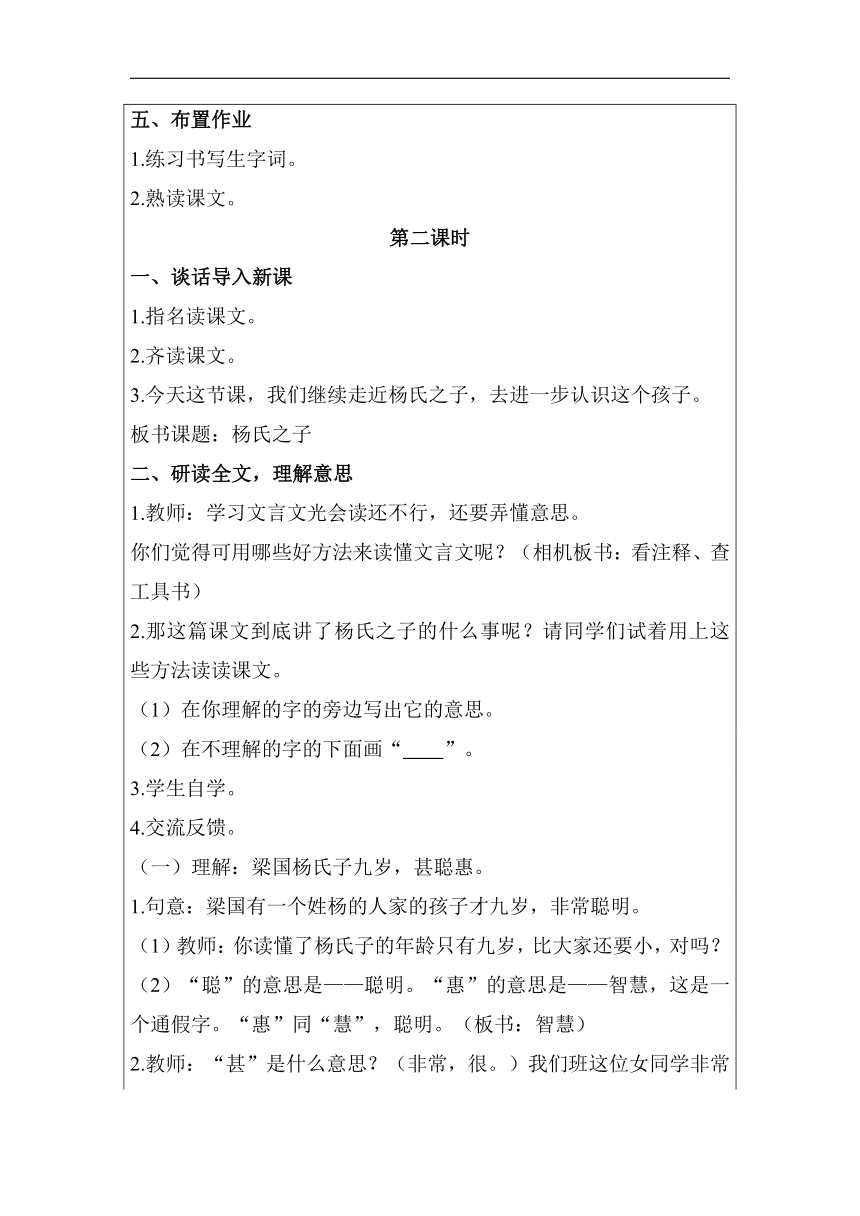 五、布置作业

1.练习书写生字词。

2.熟读课文。

第二课时

一、谈话导入新课

1.指名读课文。

2.齐读课文。

3.今天这节课，我们继续走近杨氏之子，去进一步认识这个孩子。

板书课题：杨氏之子

二、研读全文，理解意思

1.教师：学习文言文光会读还不行，还要弄懂意思。

你们觉得可用哪些好方法来读懂文言文呢？（相机板书：看注释、查工具书）

2.那这篇课文到底讲了杨氏之子的什么事呢？请同学们试着用上这些方法读读课文。

（1）在你理解的字的旁边写出它的意思。

（2）在不理解的字的下面画“____”。

3.学生自学。

4.交流反馈。

（一）理解：梁国杨氏子九岁，甚聪惠。

1.句意：梁国有一个姓杨的人家的孩子才九岁，非常聪明。

（1）教师：你读懂了杨氏子的年龄只有九岁，比大家还要小，对吗？

（2）“聪”的意思是——聪明。“惠”的意思是——智慧，这是一个通假字。“惠”同“慧”，聪明。（板书：智慧）

2.教师：“甚”是什么意思？（非常，很。）我们班这位女同学非常